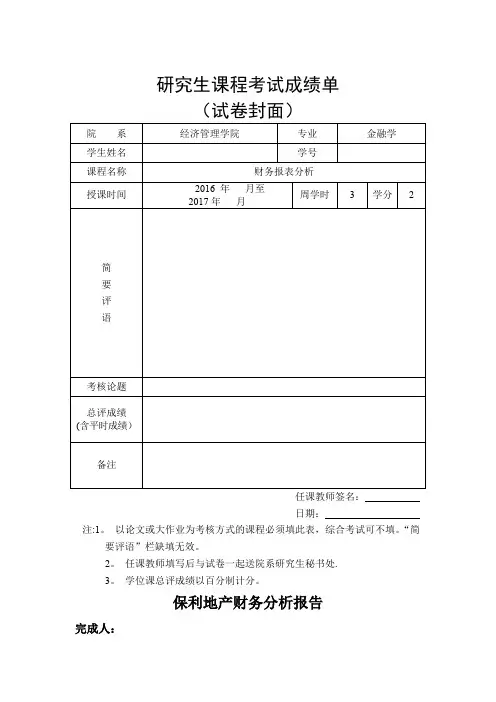 研究生课程考试成绩单
（试卷封面）

| 院　系 | 经济管理学院 | 专业 | 金融学 | | |
|---|---|---|---|---|---|
| 学生姓名 | | 学号 | | | |
| 课程名称 | 财务报表分析 | | | | |
| 授课时间 | 2016 年　月至 2017 年　月 | 周学时 | 3 | 学分 | 2 |
| 简要评语 | | | | | |
| 考核论题 | | | | | |
| 总评成绩（含平时成绩） | | | | | |
| 备注 | | | | | |

任课教师签名：

日期：

注:1。 以论文或大作业为考核方式的课程必须填此表，综合考试可不填。“简要评语”栏缺填无效。

2。 任课教师填写后与试卷一起送院系研究生秘书处.

3。 学位课总评成绩以百分制计分。

保利地产财务分析报告

完成人：